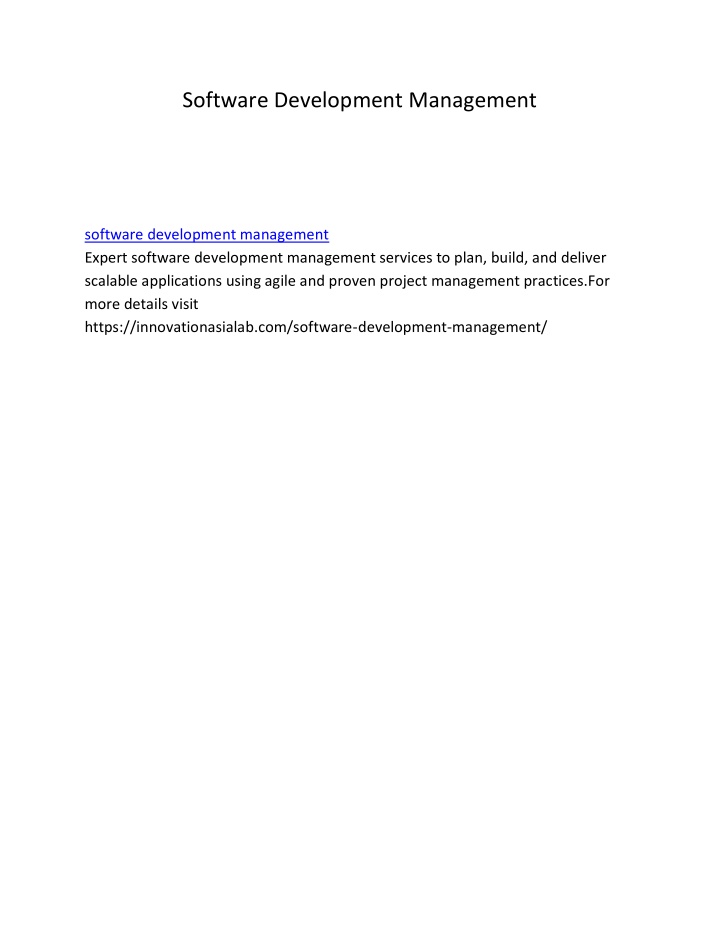 Software Development Management

software development management
Expert software development management services to plan, build, and deliver scalable applications using agile and proven project management practices.For more details visit https://innovationasialab.com/software-development-management/